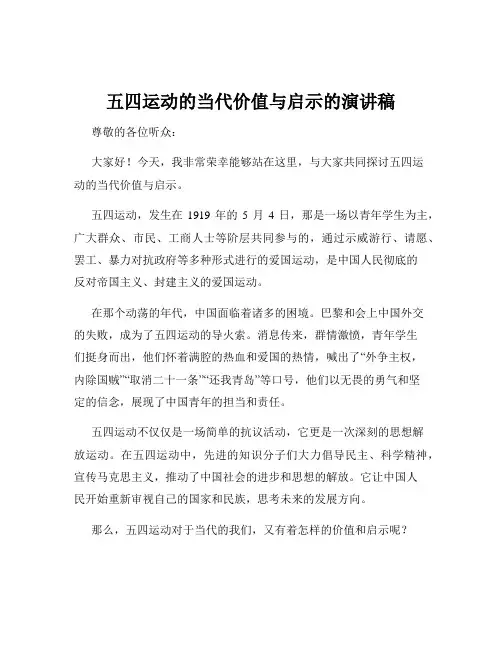 五四运动的当代价值与启示的演讲稿

尊敬的各位听众：

大家好！今天，我非常荣幸能够站在这里，与大家共同探讨五四运动的当代价值与启示。

五四运动，发生在 1919 年的 5 月 4 日，那是一场以青年学生为主，广大群众、市民、工商人士等阶层共同参与的，通过示威游行、请愿、罢工、暴力对抗政府等多种形式进行的爱国运动，是中国人民彻底的反对帝国主义、封建主义的爱国运动。

在那个动荡的年代，中国面临着诸多的困境。巴黎和会上中国外交的失败，成为了五四运动的导火索。消息传来，群情激愤，青年学生们挺身而出，他们怀着满腔的热血和爱国的热情，喊出了“外争主权，内除国贼”“取消二十一条”“还我青岛”等口号，他们以无畏的勇气和坚定的信念，展现了中国青年的担当和责任。

五四运动不仅仅是一场简单的抗议活动，它更是一次深刻的思想解放运动。在五四运动中，先进的知识分子们大力倡导民主、科学精神，宣传马克思主义，推动了中国社会的进步和思想的解放。它让中国人民开始重新审视自己的国家和民族，思考未来的发展方向。

那么，五四运动对于当代的我们，又有着怎样的价值和启示呢？